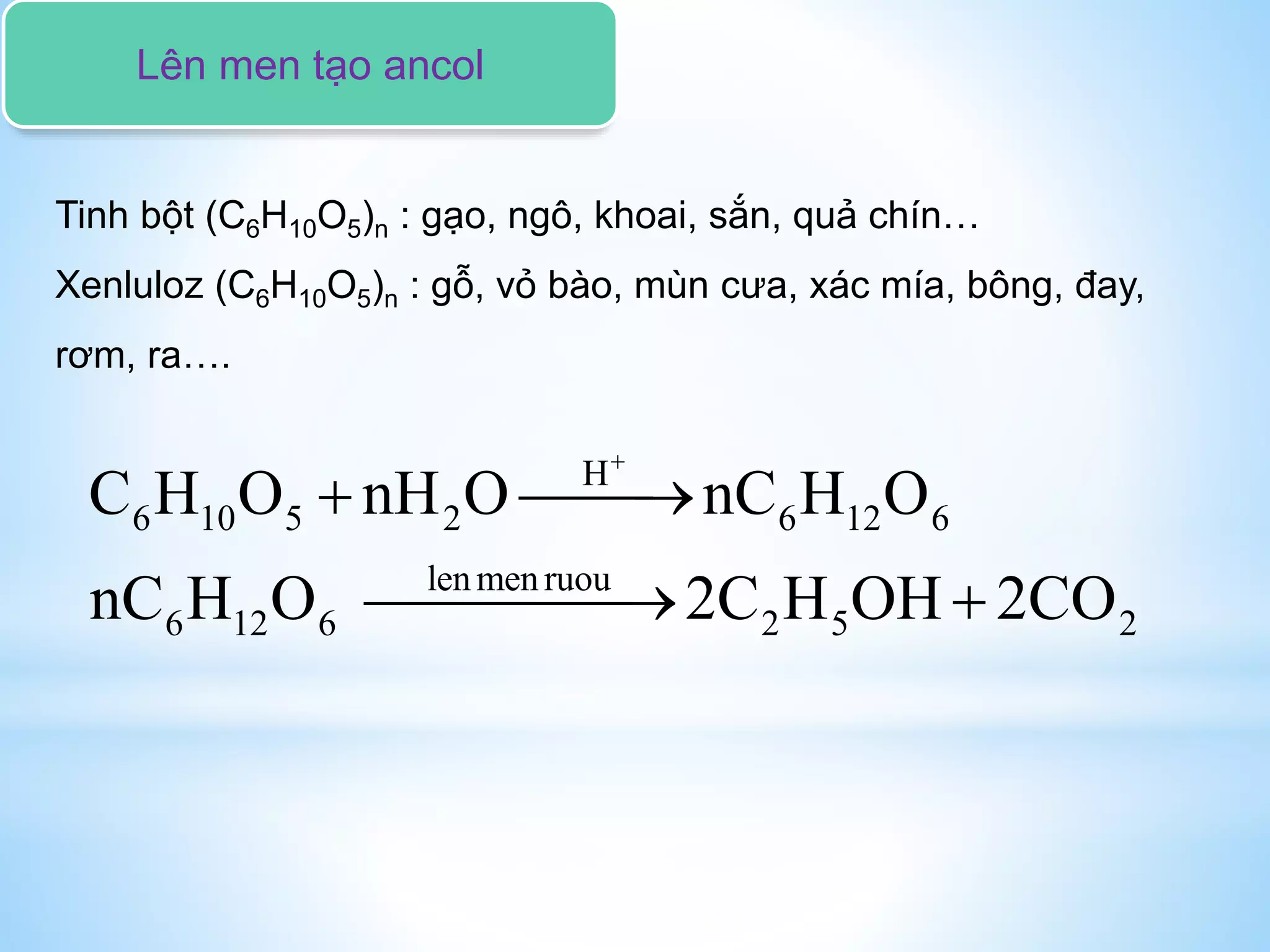 Lên men tạo ancol

Tinh bột $(C_6H_{10}O_5)_n$ : gạo, ngô, khoai, sắn, quả chín…

Xenluloz $(C_6H_{10}O_5)_n$ : gỗ, vỏ bào, mùn cưa, xác mía, bông, đay, rơm, ra….

$C_6H_{10}O_5 + nH_2O \xrightarrow{H^+} nC_6H_{12}O_6$

$nC_6H_{12}O_6 \xrightarrow{\text{len men ruou}} 2C_2H_5OH + 2CO_2$